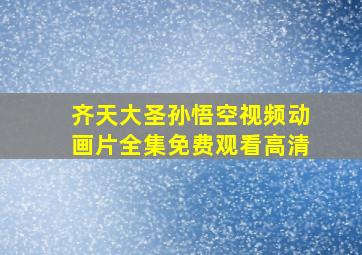 齐天大圣孙悟空视频动画片全集免费观看高清